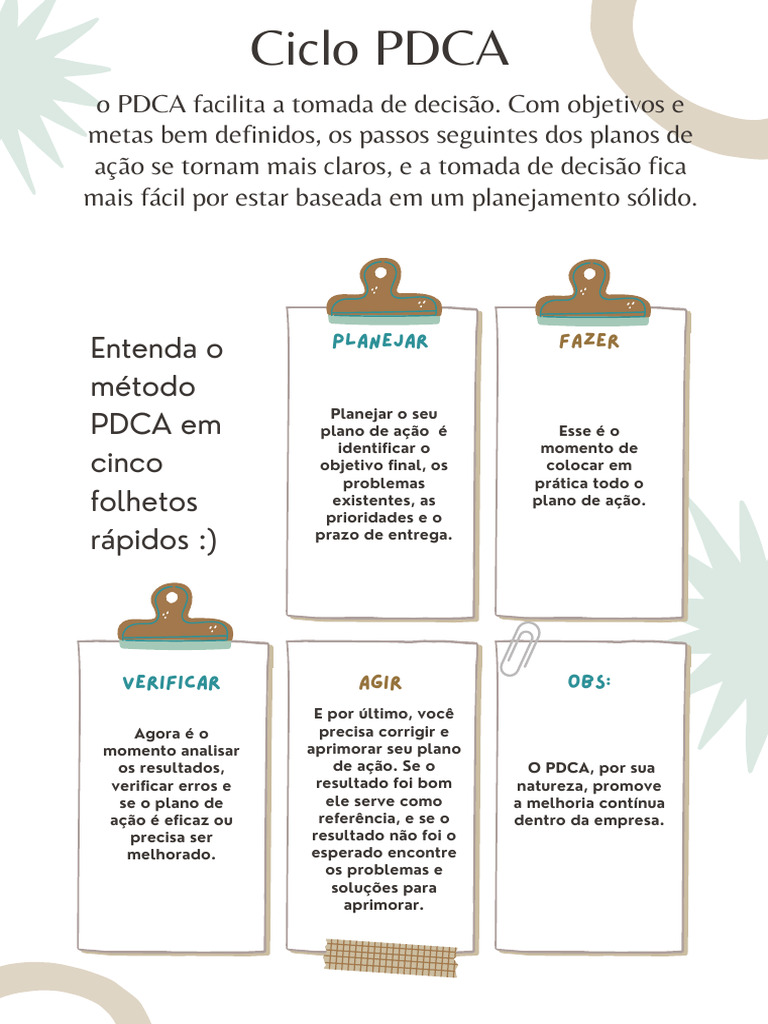 Ciclo PDCA

o PDCA facilita a tomada de decisão. Com objetivos e metas bem definidos, os passos seguintes dos planos de ação se tornam mais claros, e a tomada de decisão fica mais fácil por estar baseada em um planejamento sólido.

Entenda o método PDCA em cinco folhetos rápidos :)

PLANEJAR

Planejar o seu plano de ação é identificar o objetivo final, os problemas existentes, as prioridades e o prazo de entrega.

FAZER

Esse é o momento de colocar em prática todo o plano de ação.

VERIFICAR

Agora é o momento analisar os resultados, verificar erros e se o plano de ação é eficaz ou precisa ser melhorado.

AGIR

E por último, você precisa corrigir e aprimorar seu plano de ação. Se o resultado foi bom ele serve como referência, e se o resultado não foi o esperado encontre os problemas e soluções para aprimorar.

OBS:

O PDCA, por sua natureza, promove a melhoria contínua dentro da empresa.